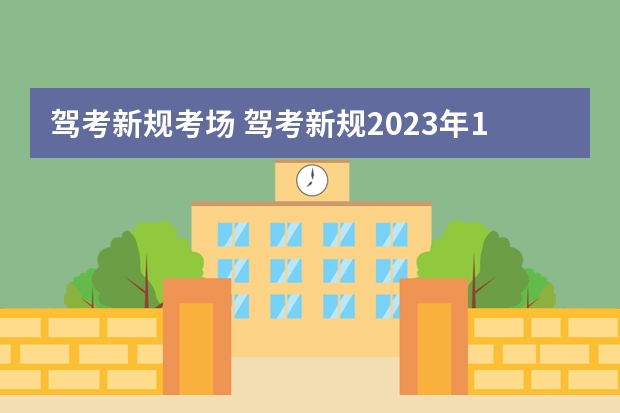 驾考新规考场 驾考新规2023年1